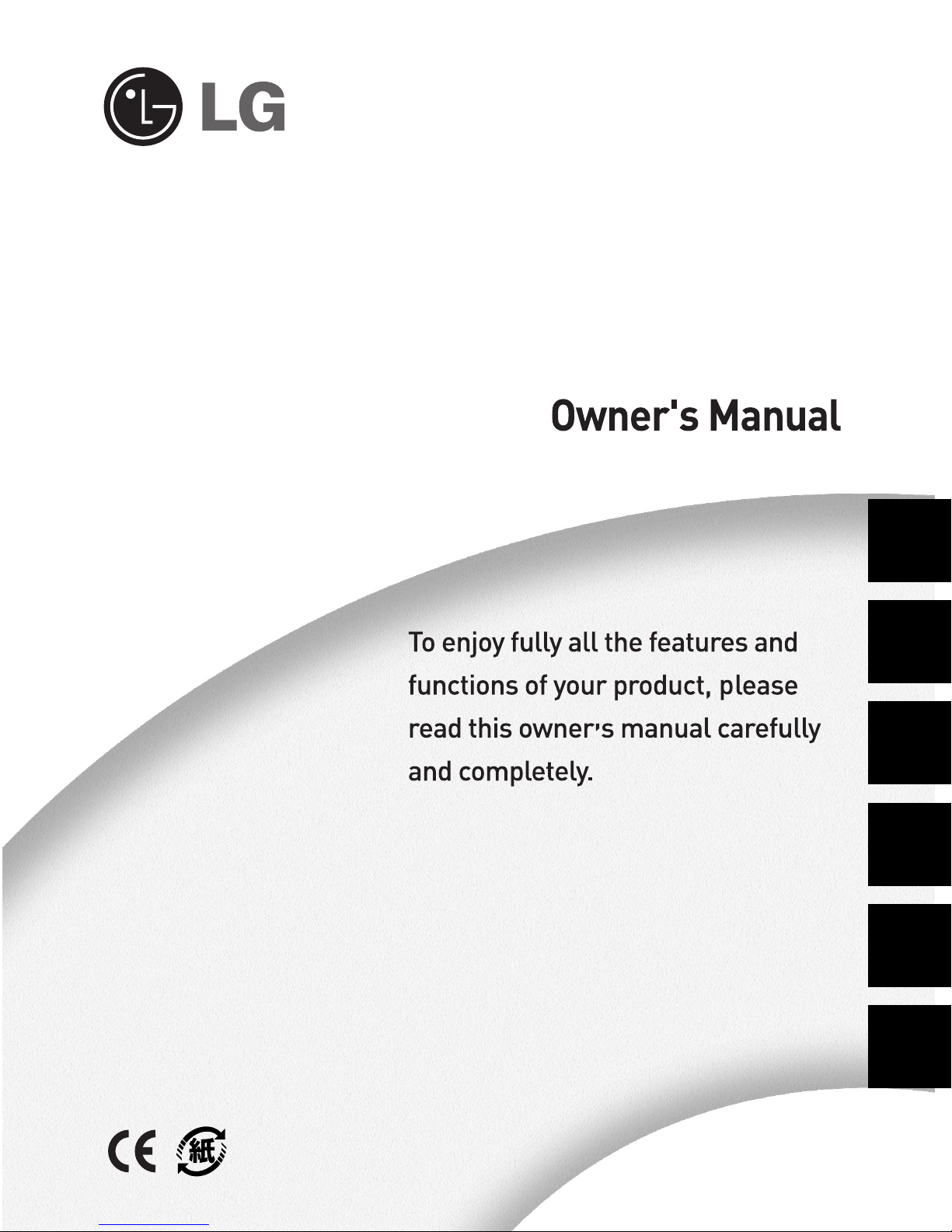 LG

Owner's Manual

To enjoy fully all the features and functions of your product, please read this owner's manual carefully and completely.

CE 紙